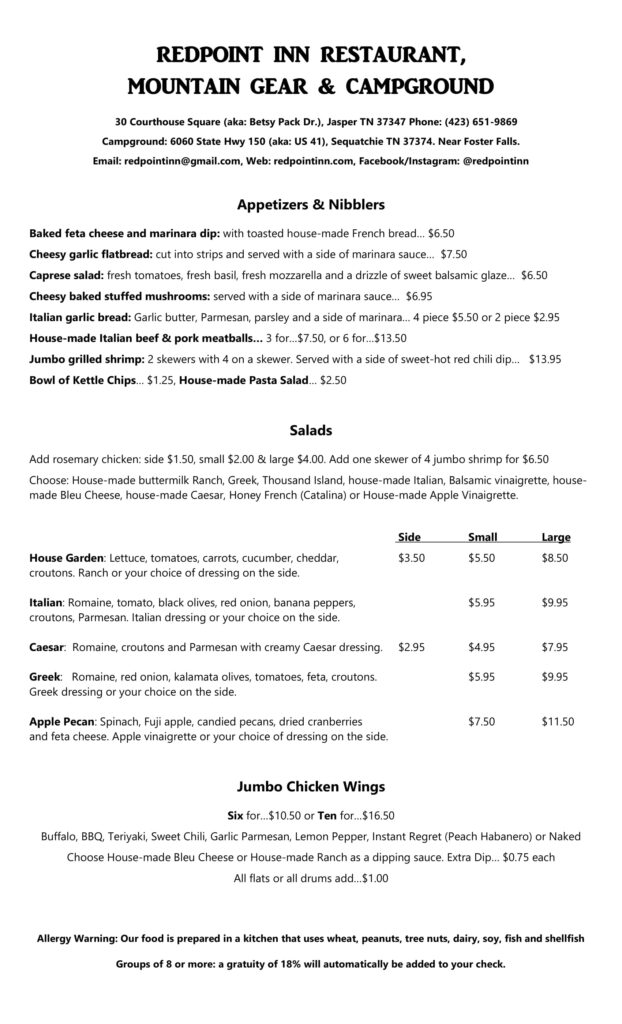 REDPOINT INN RESTAURANT,
MOUNTAIN GEAR & CAMPGROUND

30 Courthouse Square (aka: Betsy Pack Dr.), Jasper TN 37347 Phone: (423) 651-9869
Campground: 6060 State Hwy 150 (aka: US 41), Sequatchie TN 37374. Near Foster Falls.
Email: redpointinn@gmail.com, Web: redpointinn.com, Facebook/Instagram: @redpointinn

Appetizers & Nibblers

Baked feta cheese and marinara dip: with toasted house-made French bread… $6.50
Cheesy garlic flatbread: cut into strips and served with a side of marinara sauce… $7.50
Caprese salad: fresh tomatoes, fresh basil, fresh mozzarella and a drizzle of sweet balsamic glaze… $6.50
Cheesy baked stuffed mushrooms: served with a side of marinara sauce… $6.95
Italian garlic bread: Garlic butter, Parmesan, parsley and a side of marinara… 4 piece $5.50 or 2 piece $2.95
House-made Italian beef & pork meatballs… 3 for…$7.50, or 6 for…$13.50
Jumbo grilled shrimp: 2 skewers with 4 on a skewer. Served with a side of sweet-hot red chili dip… $13.95
Bowl of Kettle Chips… $1.25, House-made Pasta Salad… $2.50

Salads

Add rosemary chicken: side $1.50, small $2.00 & large $4.00. Add one skewer of 4 jumbo shrimp for $6.50
Choose: House-made buttermilk Ranch, Greek, Thousand Island, house-made Italian, Balsamic vinaigrette, house-made Bleu Cheese, house-made Caesar, Honey French (Catalina) or House-made Apple Vinaigrette.

| | Side | Small | Large |
|---|---|---|---|
| House Garden: Lettuce, tomatoes, carrots, cucumber, cheddar, croutons. Ranch or your choice of dressing on the side. | $3.50 | $5.50 | $8.50 |
| Italian: Romaine, tomato, black olives, red onion, banana peppers, croutons, Parmesan. Italian dressing or your choice on the side. | | $5.95 | $9.95 |
| Caesar: Romaine, croutons and Parmesan with creamy Caesar dressing. | $2.95 | $4.95 | $7.95 |
| Greek: Romaine, red onion, kalamata olives, tomatoes, feta, croutons. Greek dressing or your choice on the side. | | $5.95 | $9.95 |
| Apple Pecan: Spinach, Fuji apple, candied pecans, dried cranberries and feta cheese. Apple vinaigrette or your choice of dressing on the side. | | $7.50 | $11.50 |

Jumbo Chicken Wings

Six for…$10.50 or Ten for…$16.50
Buffalo, BBQ, Teriyaki, Sweet Chili, Garlic Parmesan, Lemon Pepper, Instant Regret (Peach Habanero) or Naked
Choose House-made Bleu Cheese or House-made Ranch as a dipping sauce. Extra Dip… $0.75 each
All flats or all drums add…$1.00

Allergy Warning: Our food is prepared in a kitchen that uses wheat, peanuts, tree nuts, dairy, soy, fish and shellfish

Groups of 8 or more: a gratuity of 18% will automatically be added to your check.